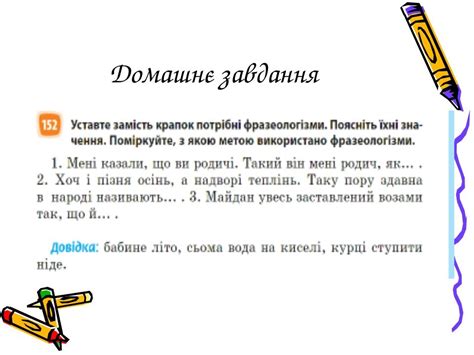 Домашнє завдання

152 Уставте замість крапок потрібні фразеологізми. Поясніть їхні значення. Поміркуйте, з якою метою використано фразеологізми.

1. Мені казали, що ви родичі. Такий він мені родич, як... . 2. Хоч і пізня осінь, а надворі теплінь. Таку пору здавна в народі називають... . 3. Майдан увесь заставлений возами так, що й... .

Довідка: бабине літо, сьома вода на киселі, курці ступити ніде.